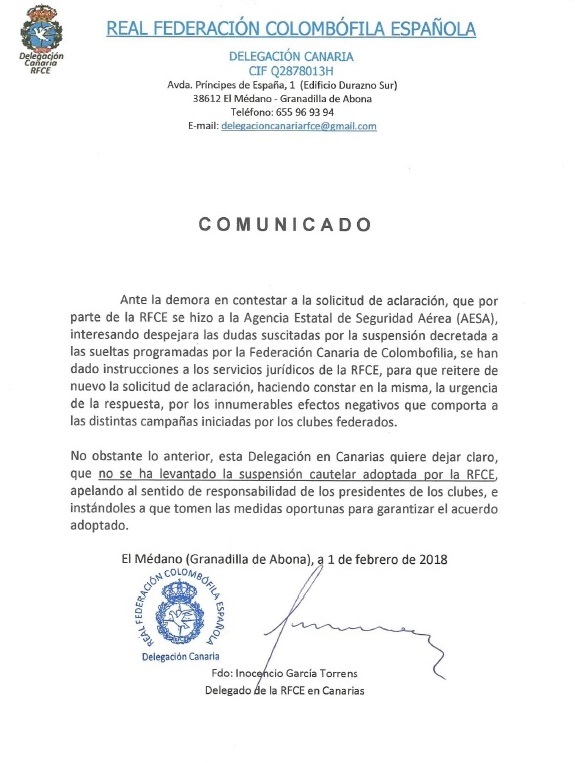 Delegación Canaria RFCE

REAL FEDERACIÓN COLOMBÓFILA ESPAÑOLA

DELEGACIÓN CANARIA
CIF Q2878013H
Avda. Príncipes de España, 1 (Edificio Durazno Sur)
38612 El Médano - Granadilla de Abona
Teléfono: 655 96 93 94
E-mail: delegacioncanariarfce@gmail.com

COMUNICADO

Ante la demora en contestar a la solicitud de aclaración, que por parte de la RFCE se hizo a la Agencia Estatal de Seguridad Aérea (AESA), interesando despejara las dudas suscitadas por la suspensión decretada a las sueltas programadas por la Federación Canaria de Colombofilia, se han dado instrucciones a los servicios jurídicos de la RFCE, para que reitere de nuevo la solicitud de aclaración, haciendo constar en la misma, la urgencia de la respuesta, por los innumerables efectos negativos que comporta a las distintas campañas iniciadas por los clubes federados.

No obstante lo anterior, esta Delegación en Canarias quiere dejar claro, que no se ha levantado la suspensión cautelar adoptada por la RFCE, apelando al sentido de responsabilidad de los presidentes de los clubes, e instándoles a que tomen las medidas oportunas para garantizar el acuerdo adoptado.

El Médano (Granadilla de Abona), a 1 de febrero de 2018

REAL FEDERACIÓN COLOMBÓFILA ESPAÑOLA
Delegación Canaria

Fdo: Inocencio García Torrens
Delegado de la RFCE en Canarias